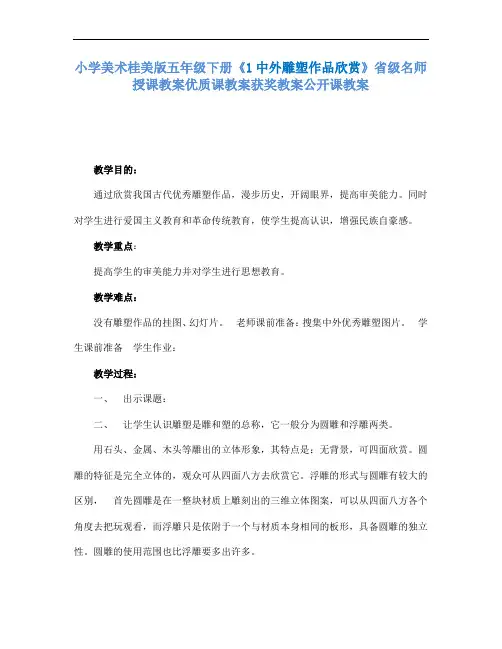 小学美术桂美版五年级下册《1 中外雕塑作品欣赏》省级名师授课教案优质课教案获奖教案公开课教案

教学目的：

通过欣赏我国古代优秀雕塑作品，漫步历史，开阔眼界，提高审美能力。同时对学生进行爱国主义教育和革命传统教育，使学生提高认识，增强民族自豪感。

教学重点：

提高学生的审美能力并对学生进行思想教育。

教学难点：

没有雕塑作品的挂图、幻灯片。　老师课前准备：搜集中外优秀雕塑图片。　学生课前准备　学生作业：

教学过程：

一、　出示课题：

二、　让学生认识雕塑是雕和塑的总称，它一般分为圆雕和浮雕两类。

用石头、金属、木头等雕出的立体形象，其特点是：无背景，可四面欣赏。圆雕的特征是完全立体的，观众可从四面八方去欣赏它。浮雕的形式与圆雕有较大的区别，　首先圆雕是在一整块材质上雕刻出的三维立体图案，可以从四面八方各个角度去把玩观看，而浮雕只是依附于一个与材质本身相同的板形，具备圆雕的独立性。圆雕的使用范围也比浮雕要多出许多。